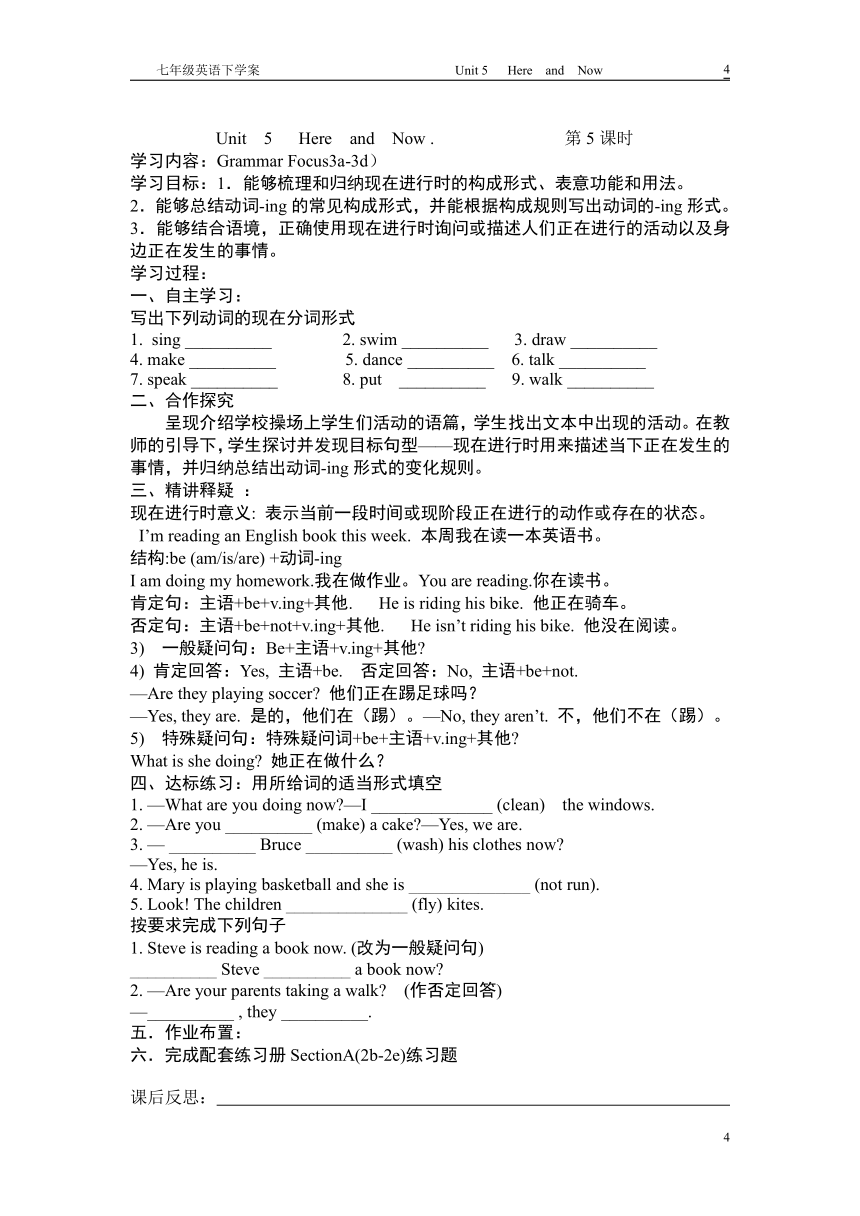 七年级英语下学案　　Unit 5 Here and Now　　4

Unit 5 Here and Now .　　第 5 课时

学习内容：Grammar Focus3a-3d）

学习目标：1．能够梳理和归纳现在进行时的构成形式、表意功能和用法。

2．能够总结动词-ing 的常见构成形式，并能根据构成规则写出动词的-ing 形式。

3．能够结合语境，正确使用现在进行时询问或描述人们正在进行的活动以及身边正在发生的事情。

学习过程：

一、自主学习：

写出下列动词的现在分词形式

1. sing __________ 2. swim __________ 3. draw __________

4. make __________ 5. dance __________ 6. talk __________

7. speak __________ 8. put __________ 9. walk __________

二、合作探究

呈现介绍学校操场上学生们活动的语篇，学生找出文本中出现的活动。在教师的引导下，学生探讨并发现目标句型——现在进行时用来描述当下正在发生的事情，并归纳总结出动词-ing 形式的变化规则。

三、精讲释疑 ：

现在进行时意义: 表示当前一段时间或现阶段正在进行的动作或存在的状态。

I’m reading an English book this week. 本周我在读一本英语书。

结构:be (am/is/are) +动词-ing

I am doing my homework.我在做作业。You are reading.你在读书。

肯定句：主语+be+v.ing+其他. He is riding his bike. 他正在骑车。

否定句：主语+be+not+v.ing+其他. He isn’t riding his bike. 他没在阅读。

3) 一般疑问句：Be+主语+v.ing+其他?

4) 肯定回答：Yes, 主语+be. 否定回答：No, 主语+be+not.

—Are they playing soccer? 他们正在踢足球吗？

—Yes, they are. 是的，他们在（踢）。—No, they aren’t. 不，他们不在（踢）。

5) 特殊疑问句：特殊疑问词+be+主语+v.ing+其他?

What is she doing? 她正在做什么？

四、达标练习：用所给词的适当形式填空

1. —What are you doing now?—I ______________ (clean) the windows.

2. —Are you __________ (make) a cake?—Yes, we are.

3. — __________ Bruce __________ (wash) his clothes now?

—Yes, he is.

4. Mary is playing basketball and she is ______________ (not run).

5. Look! The children ______________ (fly) kites.

按要求完成下列句子

1. Steve is reading a book now. (改为一般疑问句)

__________ Steve __________ a book now?

2. —Are your parents taking a walk? (作否定回答)

—__________ , they __________.

五．作业布置：

六．完成配套练习册 SectionA(2b-2e)练习题

课后反思：

4